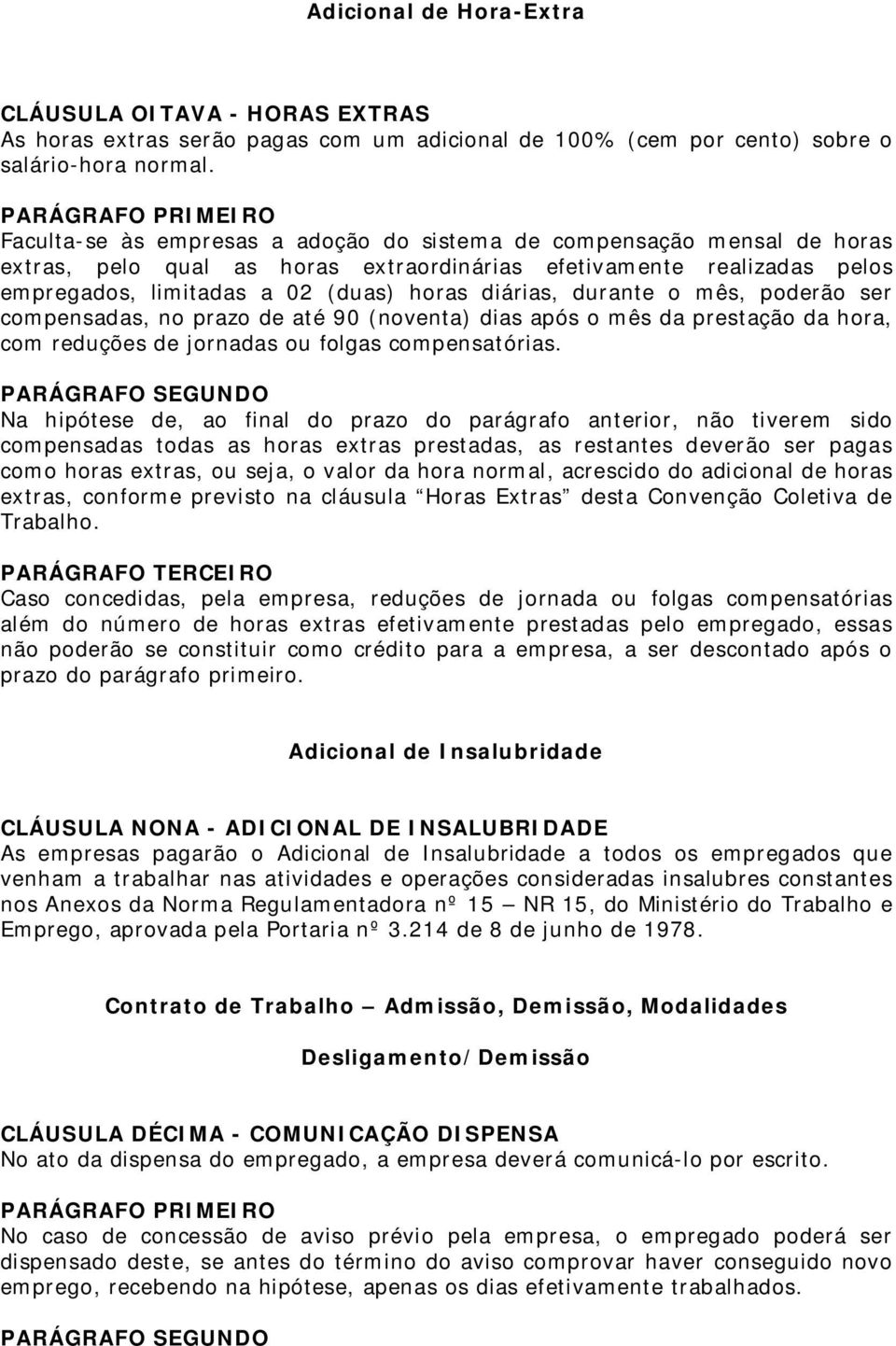 Adicional de Hora-Extra

CLÁUSULA OITAVA - HORAS EXTRAS
As horas extras serão pagas com um adicional de 100% (cem por cento) sobre o salário-hora normal.

PARÁGRAFO PRIMEIRO
Faculta-se às empresas a adoção do sistema de compensação mensal de horas extras, pelo qual as horas extraordinárias efetivamente realizadas pelos empregados, limitadas a 02 (duas) horas diárias, durante o mês, poderão ser compensadas, no prazo de até 90 (noventa) dias após o mês da prestação da hora, com reduções de jornadas ou folgas compensatórias.

PARÁGRAFO SEGUNDO
Na hipótese de, ao final do prazo do parágrafo anterior, não tiverem sido compensadas todas as horas extras prestadas, as restantes deverão ser pagas como horas extras, ou seja, o valor da hora normal, acrescido do adicional de horas extras, conforme previsto na cláusula “Horas Extras” desta Convenção Coletiva de Trabalho.

PARÁGRAFO TERCEIRO
Caso concedidas, pela empresa, reduções de jornada ou folgas compensatórias além do número de horas extras efetivamente prestadas pelo empregado, essas não poderão se constituir como crédito para a empresa, a ser descontado após o prazo do parágrafo primeiro.

Adicional de Insalubridade

CLÁUSULA NONA - ADICIONAL DE INSALUBRIDADE
As empresas pagarão o Adicional de Insalubridade a todos os empregados que venham a trabalhar nas atividades e operações consideradas insalubres constantes nos Anexos da Norma Regulamentadora nº 15 – NR 15, do Ministério do Trabalho e Emprego, aprovada pela Portaria nº 3.214 de 8 de junho de 1978.

Contrato de Trabalho – Admissão, Demissão, Modalidades

Desligamento/Demissão

CLÁUSULA DÉCIMA - COMUNICAÇÃO DISPENSA
No ato da dispensa do empregado, a empresa deverá comunicá-lo por escrito.

PARÁGRAFO PRIMEIRO
No caso de concessão de aviso prévio pela empresa, o empregado poderá ser dispensado deste, se antes do término do aviso comprovar haver conseguido novo emprego, recebendo na hipótese, apenas os dias efetivamente trabalhados.

PARÁGRAFO SEGUNDO